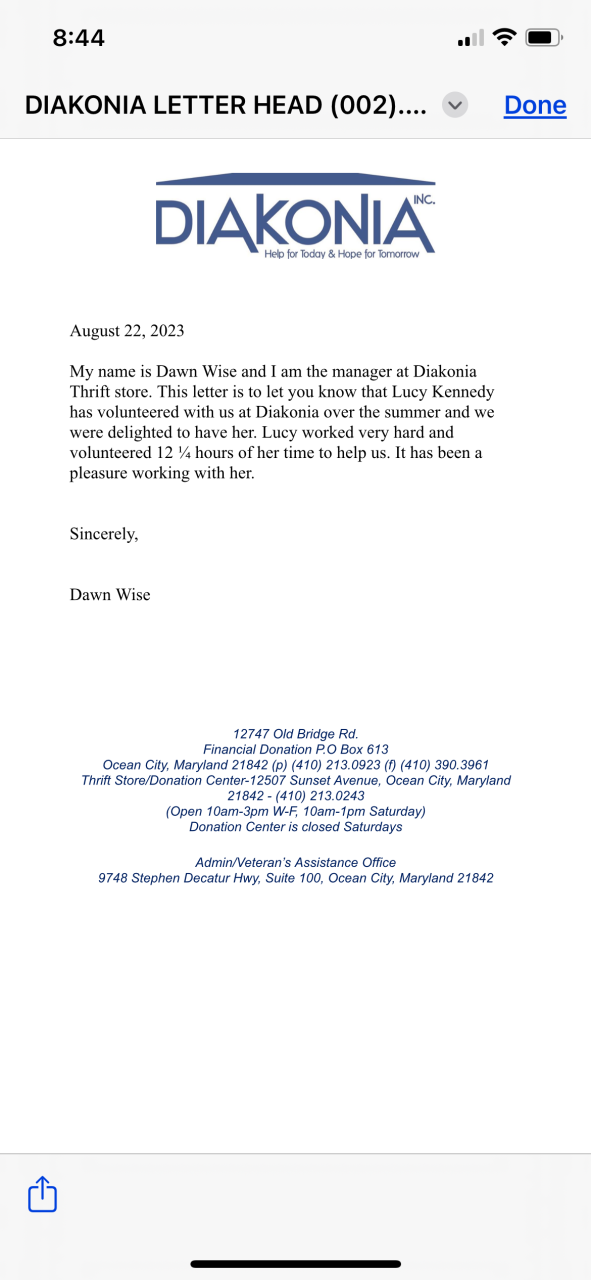 8:44

DIAKONIA LETTER HEAD (002)....

Done

DIAKONIA INC.
Help for Today & Hope for Tomorrow

August 22, 2023

My name is Dawn Wise and I am the manager at Diakonia Thrift store. This letter is to let you know that Lucy Kennedy has volunteered with us at Diakonia over the summer and we were delighted to have her. Lucy worked very hard and volunteered 12 ¼ hours of her time to help us. It has been a pleasure working with her.

Sincerely,

Dawn Wise

12747 Old Bridge Rd.
Financial Donation P.O Box 613
Ocean City, Maryland 21842 (p) (410) 213.0923 (f) (410) 390.3961
Thrift Store/Donation Center-12507 Sunset Avenue, Ocean City, Maryland 21842 - (410) 213.0243
(Open 10am-3pm W-F, 10am-1pm Saturday)
Donation Center is closed Saturdays

Admin/Veteran's Assistance Office
9748 Stephen Decatur Hwy, Suite 100, Ocean City, Maryland 21842